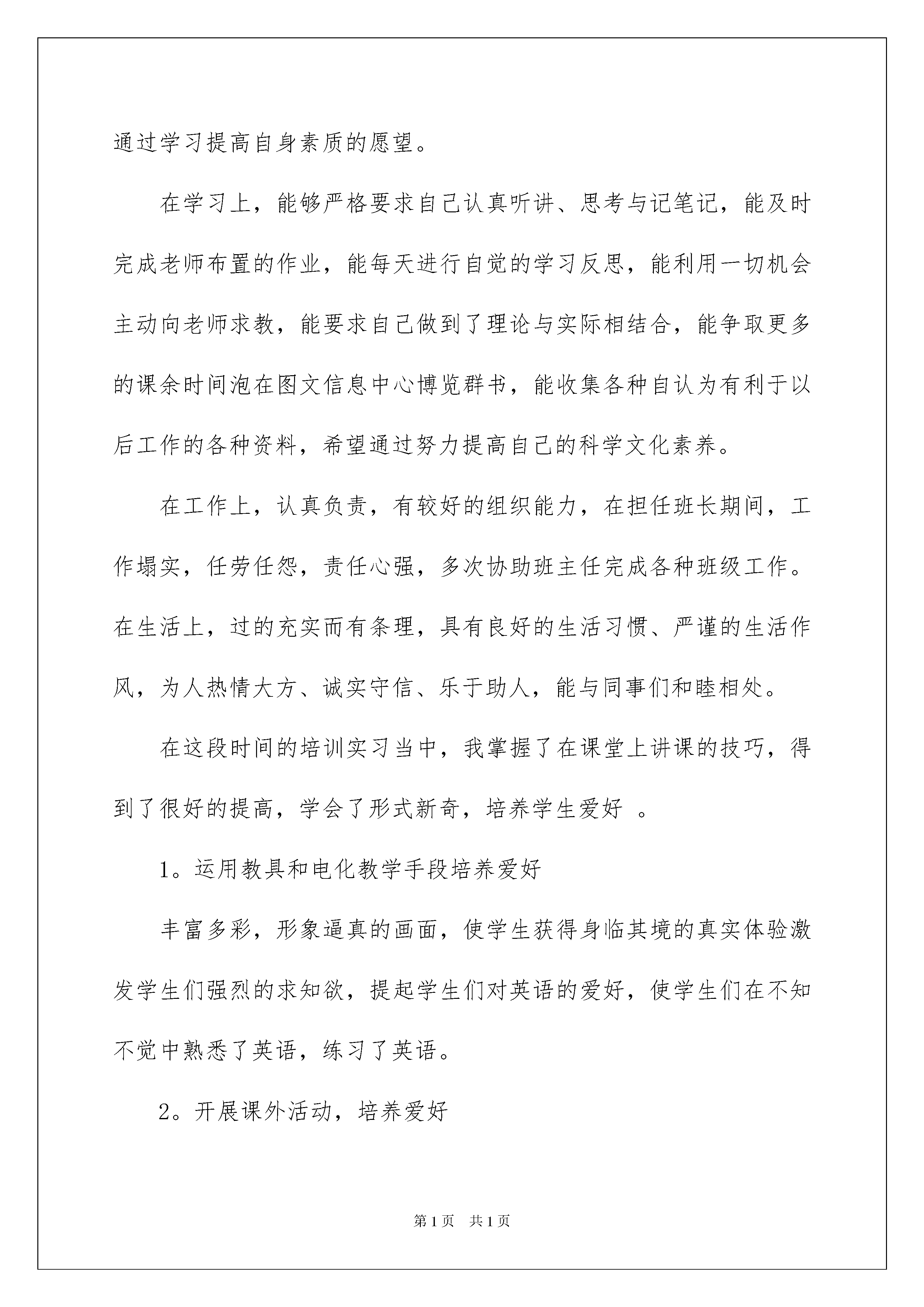 通过学习提高自身素质的愿望。

在学习上，能够严格要求自己认真听讲、思考与记笔记，能及时完成老师布置的作业，能每天进行自觉的学习反思，能利用一切机会主动向老师求教，能要求自己做到了理论与实际相结合，能争取更多的课余时间泡在图文信息中心博览群书，能收集各种自认为有利于以后工作的各种资料，希望通过努力提高自己的科学文化素养。

在工作上，认真负责，有较好的组织能力，在担任班长期间，工作塌实，任劳任怨，责任心强，多次协助班主任完成各种班级工作。在生活上，过的充实而有条理，具有良好的生活习惯、严谨的生活作风，为人热情大方、诚实守信、乐于助人，能与同事们和睦相处。

在这段时间的培训实习当中，我掌握了在课堂上讲课的技巧，得到了很好的提高，学会了形式新奇，培养学生爱好 。

1。运用教具和电化教学手段培养爱好

丰富多彩，形象逼真的画面，使学生获得身临其境的真实体验激发学生们强烈的求知欲，提起学生们对英语的爱好，使学生们在不知不觉中熟悉了英语，练习了英语。

2。开展课外活动，培养爱好

第 1 页　共 1 页